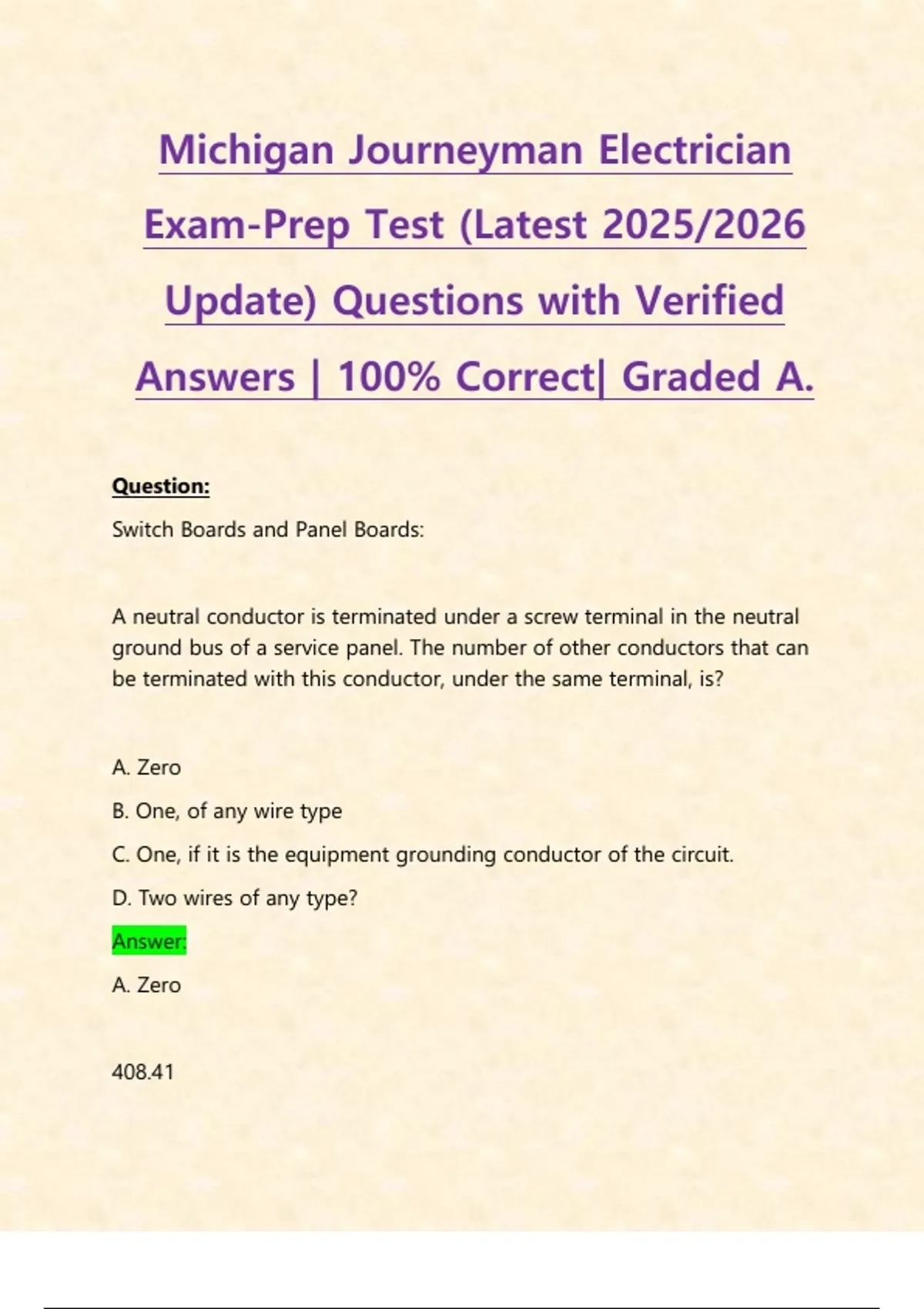 Michigan Journeyman Electrician Exam-Prep Test (Latest 2025/2026 Update) Questions with Verified Answers | 100% Correct| Graded A.

Question:

Switch Boards and Panel Boards:

A neutral conductor is terminated under a screw terminal in the neutral ground bus of a service panel. The number of other conductors that can be terminated with this conductor, under the same terminal, is?

A. Zero

B. One, of any wire type

C. One, if it is the equipment grounding conductor of the circuit.

D. Two wires of any type?

Answer:

A. Zero

408.41